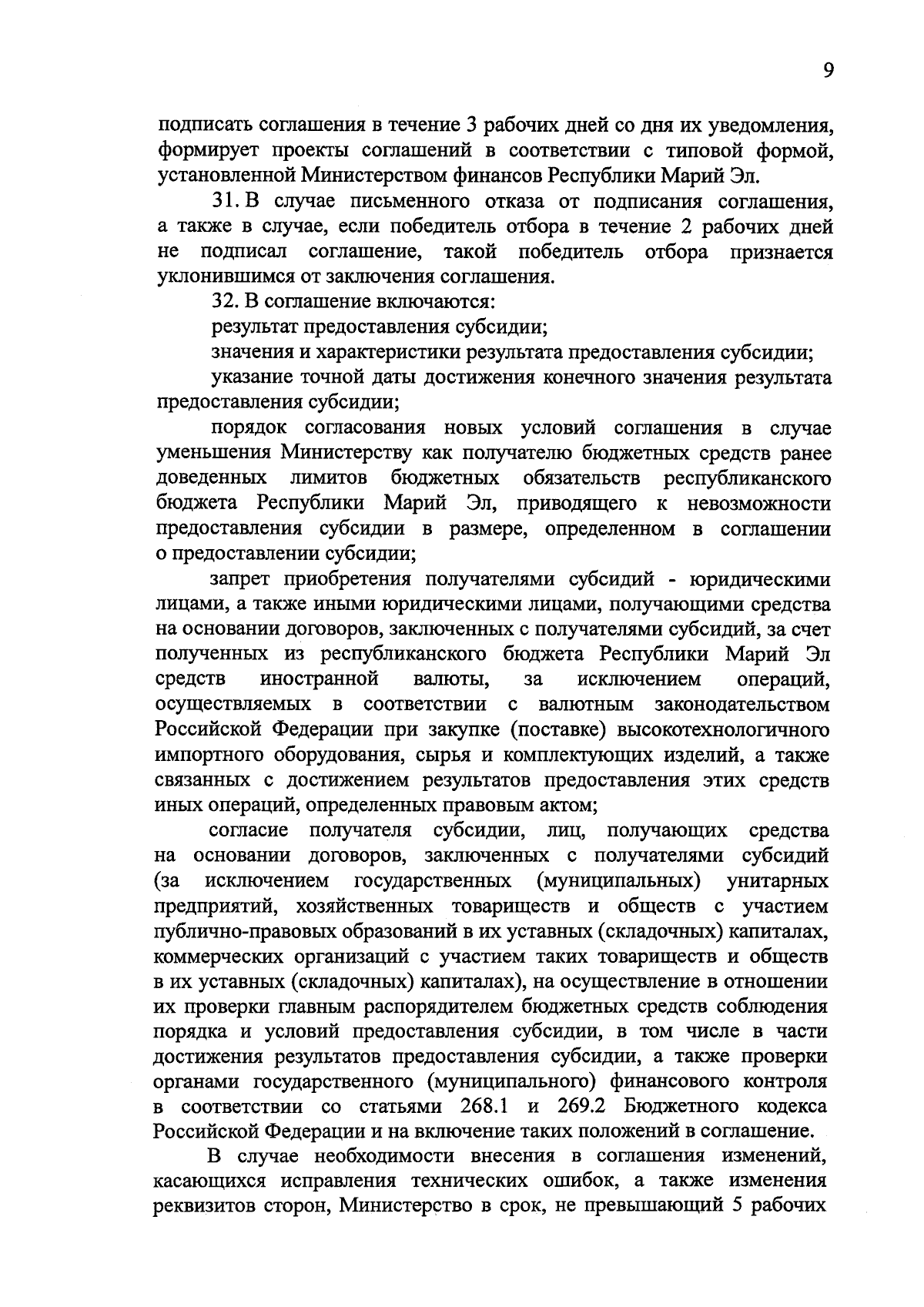 9

подписать соглашения в течение 3 рабочих дней со дня их уведомления, формирует проекты соглашений в соответствии с типовой формой, установленной Министерством финансов Республики Марий Эл.

31. В случае письменного отказа от подписания соглашения, а также в случае, если победитель отбора в течение 2 рабочих дней не подписал соглашение, такой победитель отбора признается уклонившимся от заключения соглашения.

32. В соглашение включаются:

результат предоставления субсидии;

значения и характеристики результата предоставления субсидии;

указание точной даты достижения конечного значения результата предоставления субсидии;

порядок согласования новых условий соглашения в случае уменьшения Министерству как получателю бюджетных средств ранее доведенных лимитов бюджетных обязательств республиканского бюджета Республики Марий Эл, приводящего к невозможности предоставления субсидии в размере, определенном в соглашении о предоставлении субсидии;

запрет приобретения получателями субсидий - юридическими лицами, а также иными юридическими лицами, получающими средства на основании договоров, заключенных с получателями субсидий, за счет полученных из республиканского бюджета Республики Марий Эл средств иностранной валюты, за исключением операций, осуществляемых в соответствии с валютным законодательством Российской Федерации при закупке (поставке) высокотехнологичного импортного оборудования, сырья и комплектующих изделий, а также связанных с достижением результатов предоставления этих средств иных операций, определенных правовым актом;

согласие получателя субсидии, лиц, получающих средства на основании договоров, заключенных с получателями субсидий (за исключением государственных (муниципальных) унитарных предприятий, хозяйственных товариществ и обществ с участием публично-правовых образований в их уставных (складочных) капиталах, коммерческих организаций с участием таких товариществ и обществ в их уставных (складочных) капиталах), на осуществление в отношении их проверки главным распорядителем бюджетных средств соблюдения порядка и условий предоставления субсидии, в том числе в части достижения результатов предоставления субсидии, а также проверки органами государственного (муниципального) финансового контроля в соответствии со статьями 268.1 и 269.2 Бюджетного кодекса Российской Федерации и на включение таких положений в соглашение.

В случае необходимости внесения в соглашения изменений, касающихся исправления технических ошибок, а также изменения реквизитов сторон, Министерство в срок, не превышающий 5 рабочих